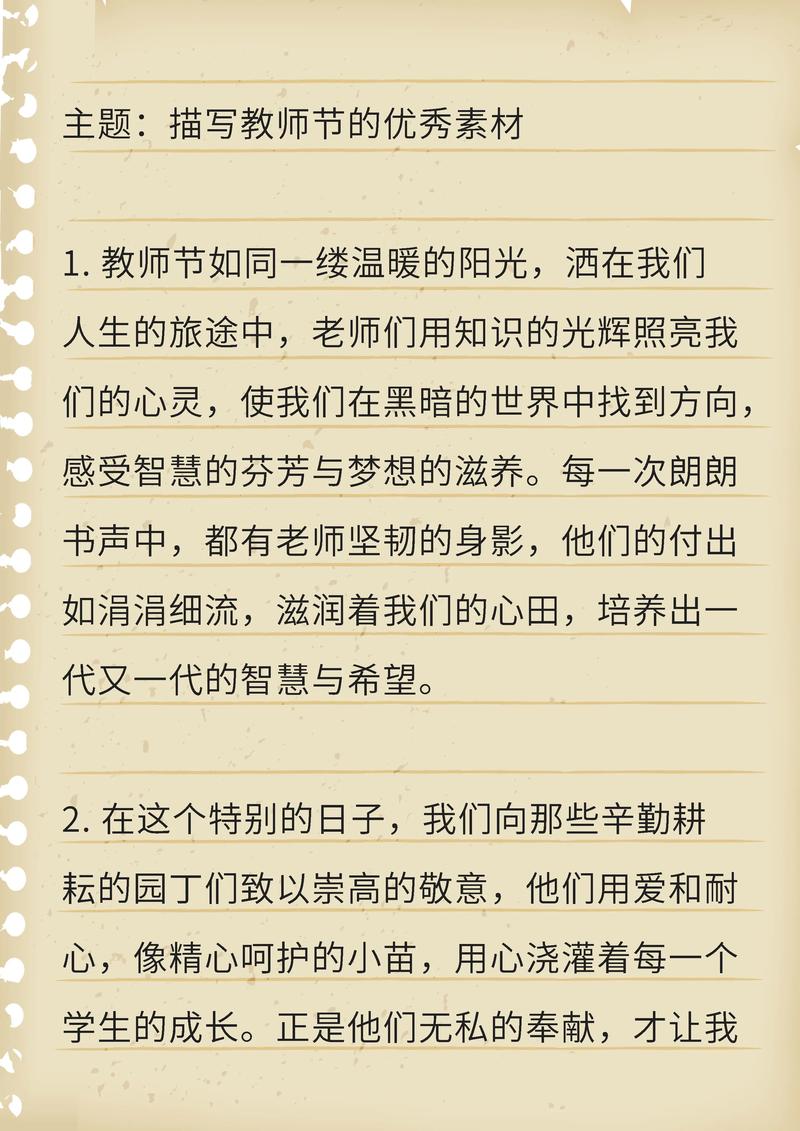 主题：描写教师节的优秀素材

1. 教师节如同一缕温暖的阳光，洒在我们人生的旅途中，老师们用知识的光辉照亮我们的心灵，使我们在黑暗的世界中找到方向，感受智慧的芬芳与梦想的滋养。每一次朗朗书声中，都有老师坚韧的身影，他们的付出如涓涓细流，滋润着我们的心田，培养出一代又一代的智慧与希望。

2. 在这个特别的日子，我们向那些辛勤耕耘的园丁们致以崇高的敬意，他们用爱和耐心，像精心呵护的小苗，用心浇灌着每一个学生的成长。正是他们无私的奉献，才让我